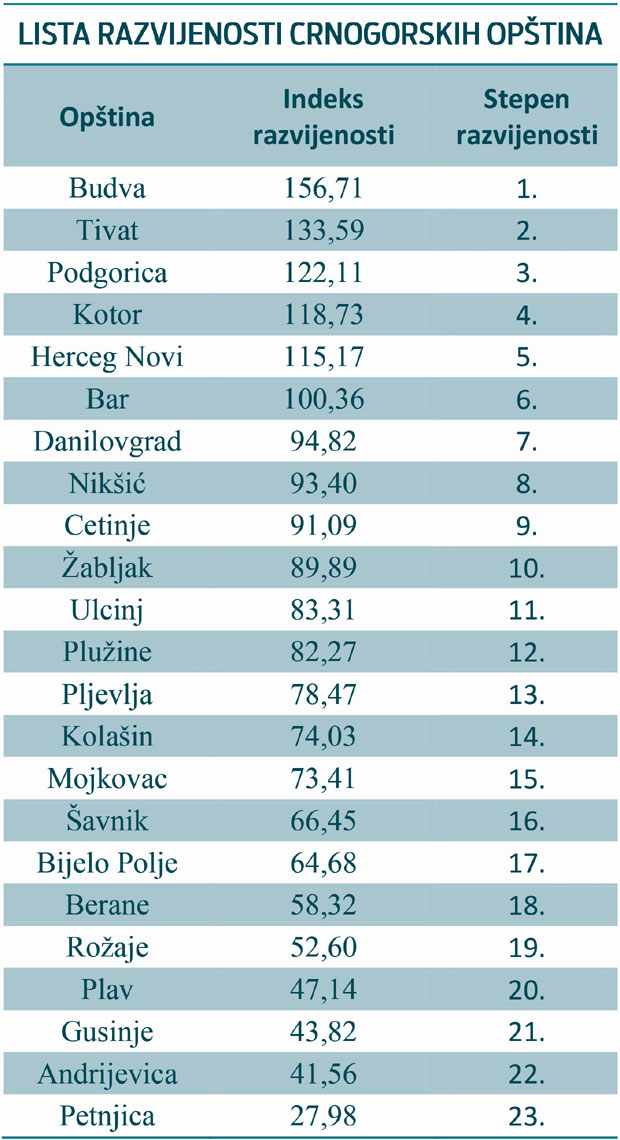 LISTA RAZVIJENOSTI CRNOGORSKIH OPŠTINA

| Opština | Indeks razvijenosti | Stepen razvijenosti |
|---|---|---|
| Budva | 156,71 | 1. |
| Tivat | 133,59 | 2. |
| Podgorica | 122,11 | 3. |
| Kotor | 118,73 | 4. |
| Herceg Novi | 115,17 | 5. |
| Bar | 100,36 | 6. |
| Danilovgrad | 94,82 | 7. |
| Nikšić | 93,40 | 8. |
| Cetinje | 91,09 | 9. |
| Žabljak | 89,89 | 10. |
| Ulcinj | 83,31 | 11. |
| Plužine | 82,27 | 12. |
| Pljevlja | 78,47 | 13. |
| Kolašin | 74,03 | 14. |
| Mojkovac | 73,41 | 15. |
| Šavnik | 66,45 | 16. |
| Bijelo Polje | 64,68 | 17. |
| Berane | 58,32 | 18. |
| Rožaje | 52,60 | 19. |
| Plav | 47,14 | 20. |
| Gusinje | 43,82 | 21. |
| Andrijevica | 41,56 | 22. |
| Petnjica | 27,98 | 23. |